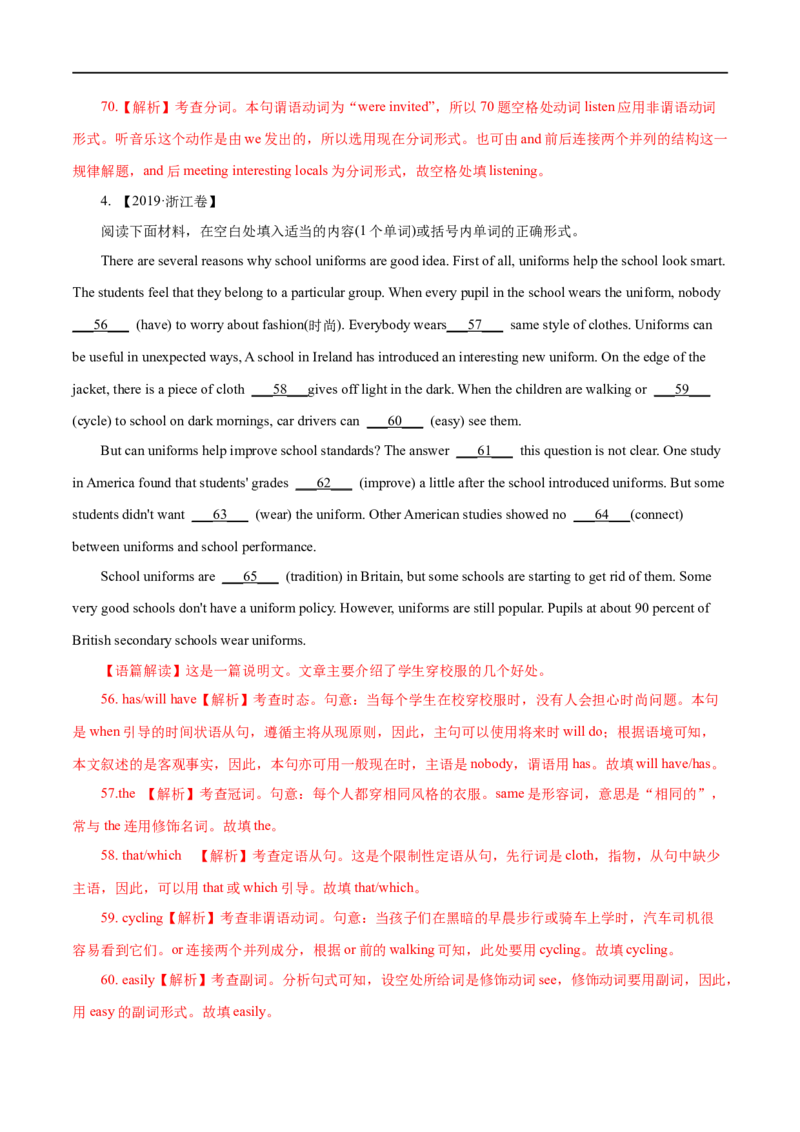 70.【解析】考查分词。本句谓语动词为“were invited”，所以 70 题空格处动词 listen 应用非谓语动词形式。听音乐这个动作是由 we 发出的，所以选用现在分词形式。也可由 and 前后连接两个并列的结构这一规律解题，and 后 meeting interesting locals 为分词形式，故空格处填 listening。

4. 【2019·浙江卷】

阅读下面材料，在空白处填入适当的内容(1 个单词)或括号内单词的正确形式。

There are several reasons why school uniforms are good idea. First of all, uniforms help the school look smart. The students feel that they belong to a particular group. When every pupil in the school wears the uniform, nobody ___56___ (have) to worry about fashion(时尚). Everybody wears___57___ same style of clothes. Uniforms can be useful in unexpected ways, A school in Ireland has introduced an interesting new uniform. On the edge of the jacket, there is a piece of cloth ___58___gives off light in the dark. When the children are walking or ___59___ (cycle) to school on dark mornings, car drivers can ___60___ (easy) see them.

But can uniforms help improve school standards? The answer ___61___ this question is not clear. One study in America found that students' grades ___62___ (improve) a little after the school introduced uniforms. But some students didn't want ___63___ (wear) the uniform. Other American studies showed no ___64___(connect) between uniforms and school performance.

School uniforms are ___65___ (tradition) in Britain, but some schools are starting to get rid of them. Some very good schools don't have a uniform policy. However, uniforms are still popular. Pupils at about 90 percent of British secondary schools wear uniforms.

【语篇解读】这是一篇说明文。文章主要介绍了学生穿校服的几个好处。

56. has/will have【解析】考查时态。句意：当每个学生在校穿校服时，没有人会担心时尚问题。本句是 when 引导的时间状语从句，遵循主将从现原则，因此，主句可以使用将来时 will do；根据语境可知，本文叙述的是客观事实，因此，本句亦可用一般现在时，主语是 nobody，谓语用 has。故填 will have/has。

57.the 【解析】考查冠词。句意：每个人都穿相同风格的衣服。same 是形容词，意思是“相同的”，常与 the 连用修饰名词。故填 the。

58. that/which 【解析】考查定语从句。这是个限制性定语从句，先行词是 cloth，指物，从句中缺少主语，因此，可以用 that 或 which 引导。故填 that/which。

59. cycling【解析】考查非谓语动词。句意：当孩子们在黑暗的早晨步行或骑车上学时，汽车司机很容易看到它们。or 连接两个并列成分，根据 or 前的 walking 可知，此处要用 cycling。故填 cycling。

60. easily【解析】考查副词。分析句式可知，设空处所给词是修饰动词 see，修饰动词要用副词，因此，用 easy 的副词形式。故填 easily。